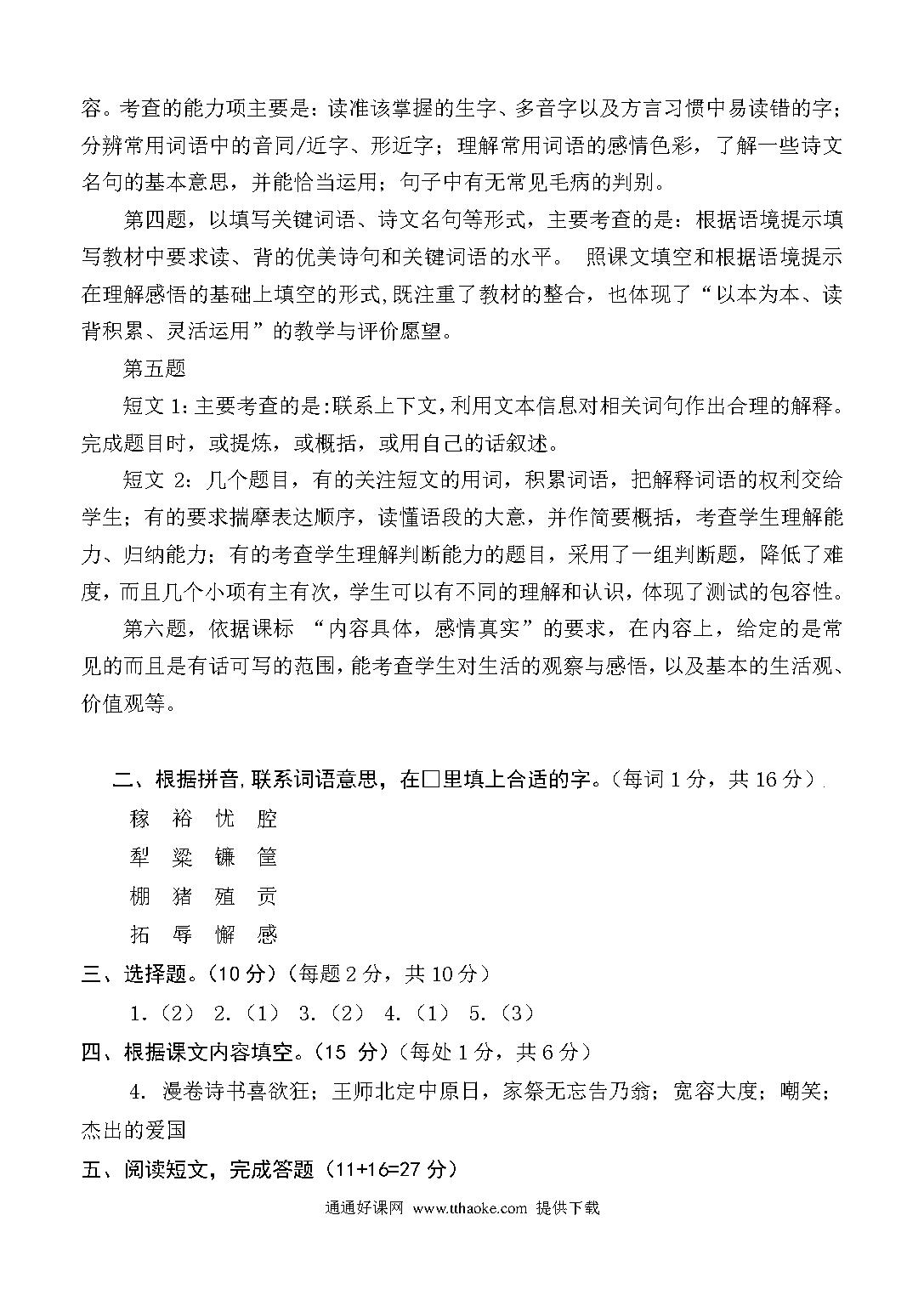 容。考查的能力项主要是：读准该掌握的生字、多音字以及方言习惯中易读错的字；分辨常用词语中的音同/近字、形近字；理解常用词语的感情色彩，了解一些诗文名句的基本意思，并能恰当运用；句子中有无常见毛病的判别。

第四题，以填写关键词语、诗文名句等形式，主要考查的是：根据语境提示填写教材中要求读、背的优美诗句和关键词语的水平。 照课文填空和根据语境提示在理解感悟的基础上填空的形式,既注重了教材的整合，也体现了“以本为本、读背积累、灵活运用”的教学与评价愿望。

第五题

短文 1：主要考查的是:联系上下文，利用文本信息对相关词句作出合理的解释。完成题目时，或提炼，或概括，或用自己的话叙述。

短文 2：几个题目，有的关注短文的用词，积累词语，把解释词语的权利交给学生；有的要求揣摩表达顺序，读懂语段的大意，并作简要概括，考查学生理解能力、归纳能力；有的考查学生理解判断能力的题目，采用了一组判断题，降低了难度，而且几个小项有主有次，学生可以有不同的理解和认识，体现了测试的包容性。

第六题，依据课标 “内容具体，感情真实”的要求，在内容上，给定的是常见的而且是有话可写的范围，能考查学生对生活的观察与感悟，以及基本的生活观、价值观等。

二、根据拼音,联系词语意思，在□里填上合适的字。(每词 1 分，共 16 分）

稼 裕 忧 腔

犁 粱 镰 筐

棚 猪 殖 贡

拓 辱 懈 感

三、选择题。(10 分）(每题 2 分，共 10 分）

1.（2） 2.（1） 3.（2） 4.（1） 5.（3）

四、根据课文内容填空。(15 分）(每处 1 分，共 6 分）

4. 漫卷诗书喜欲狂；王师北定中原日，家祭无忘告乃翁；宽容大度；嘲笑；杰出的爱国

五、阅读短文，完成答题（11+16=27 分）

通通好课网 www.tthaoke.com 提供下载